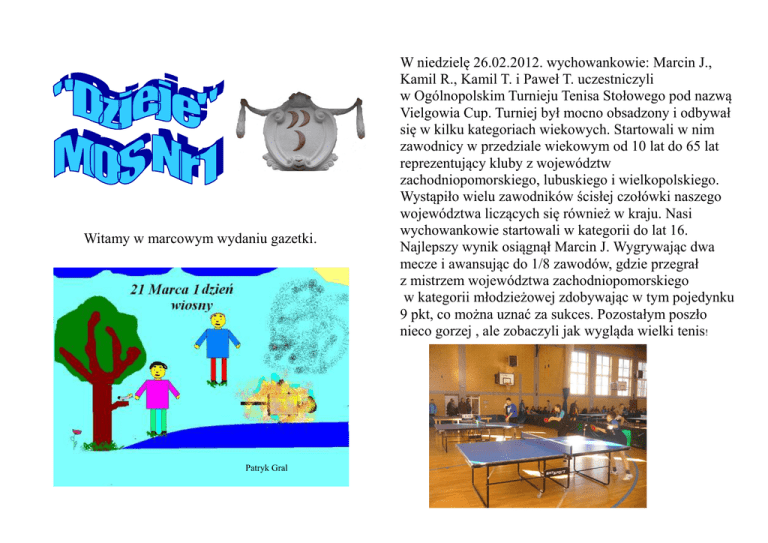 "Dzieje" MOS Nr1

Witamy w marcowym wydaniu gazetki.

21 Marca 1 dzień wiosny

Patryk Gral

W niedzielę 26.02.2012. wychowankowie: Marcin J., Kamil R., Kamil T. i Paweł T. uczestniczyli w Ogólnopolskim Turnieju Tenisa Stołowego pod nazwą Vielgowia Cup. Turniej był mocno obsadzony i odbywał się w kilku kategoriach wiekowych. Startowali w nim zawodnicy w przedziale wiekowym od 10 lat do 65 lat reprezentujący kluby z województw zachodniopomorskiego, lubuskiego i wielkopolskiego. Wystąpiło wielu zawodników ścisłej czołówki naszego województwa liczących się również w kraju. Nasi wychowankowie startowali w kategorii do lat 16. Najlepszy wynik osiągnął Marcin J. Wygrywając dwa mecze i awansując do 1/8 zawodów, gdzie przegrał z mistrzem województwa zachodniopomorskiego w kategorii młodzieżowej zdobywając w tym pojedynku 9 pkt, co można uznać za sukces. Pozostałym poszło nieco gorzej , ale zobaczyli jak wygląda wielki tenis!